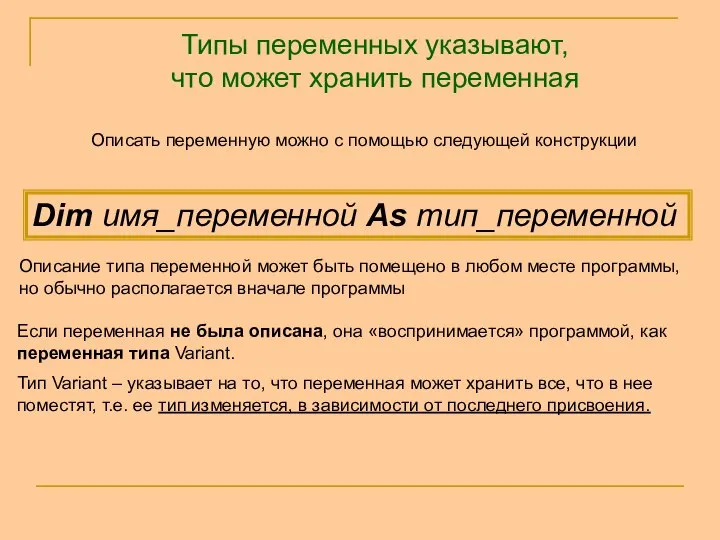 Типы переменных указывают, что может хранить переменная

Описать переменную можно с помощью следующей конструкции

Dim имя_переменной As тип_переменной

Описание типа переменной может быть помещено в любом месте программы, но обычно располагается вначале программы

Если переменная не была описана, она «воспринимается» программой, как переменная типа Variant.

Тип Variant – указывает на то, что переменная может хранить все, что в нее поместят, т.е. ее тип изменяется, в зависимости от последнего присвоения.